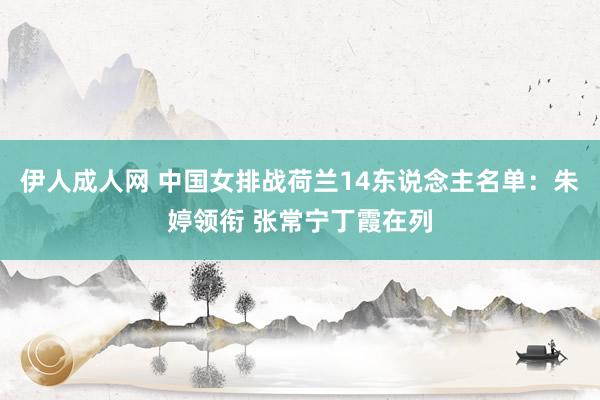 伊人成人网 中国女排战荷兰14东说念主名单：朱婷领衔 张常宁丁霞在列